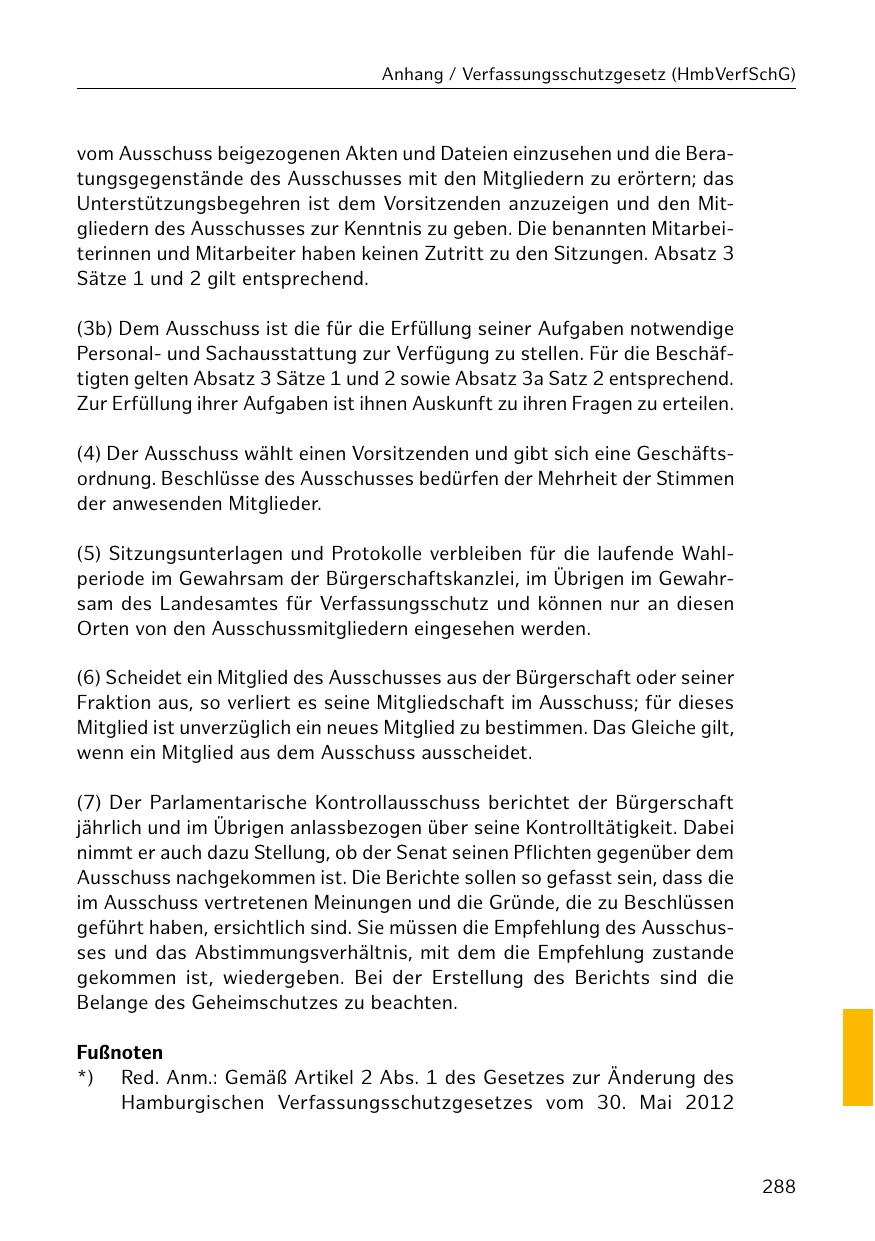 Anhang / Verfassungsschutzgesetz (HmbVerfSchG)

vom Ausschuss beigezogenen Akten und Dateien einzusehen und die Beratungsgegenstände des Ausschusses mit den Mitgliedern zu erörtern; das Unterstützungsbegehren ist dem Vorsitzenden anzuzeigen und den Mitgliedern des Ausschusses zur Kenntnis zu geben. Die benannten Mitarbeiterinnen und Mitarbeiter haben keinen Zutritt zu den Sitzungen. Absatz 3 Sätze 1 und 2 gilt entsprechend.

(3b) Dem Ausschuss ist die für die Erfüllung seiner Aufgaben notwendige Personal- und Sachausstattung zur Verfügung zu stellen. Für die Beschäftigten gelten Absatz 3 Sätze 1 und 2 sowie Absatz 3a Satz 2 entsprechend. Zur Erfüllung ihrer Aufgaben ist ihnen Auskunft zu ihren Fragen zu erteilen.

(4) Der Ausschuss wählt einen Vorsitzenden und gibt sich eine Geschäftsordnung. Beschlüsse des Ausschusses bedürfen der Mehrheit der Stimmen der anwesenden Mitglieder.

(5) Sitzungsunterlagen und Protokolle verbleiben für die laufende Wahlperiode im Gewahrsam der Bürgerschaftskanzlei, im Übrigen im Gewahrsam des Landesamtes für Verfassungsschutz und können nur an diesen Orten von den Ausschussmitgliedern eingesehen werden.

(6) Scheidet ein Mitglied des Ausschusses aus der Bürgerschaft oder seiner Fraktion aus, so verliert es seine Mitgliedschaft im Ausschuss; für dieses Mitglied ist unverzüglich ein neues Mitglied zu bestimmen. Das Gleiche gilt, wenn ein Mitglied aus dem Ausschuss ausscheidet.

(7) Der Parlamentarische Kontrollausschuss berichtet der Bürgerschaft jährlich und im Übrigen anlassbezogen über seine Kontrolltätigkeit. Dabei nimmt er auch dazu Stellung, ob der Senat seinen Pflichten gegenüber dem Ausschuss nachgekommen ist. Die Berichte sollen so gefasst sein, dass die im Ausschuss vertretenen Meinungen und die Gründe, die zu Beschlüssen geführt haben, ersichtlich sind. Sie müssen die Empfehlung des Ausschusses und das Abstimmungsverhältnis, mit dem die Empfehlung zustande gekommen ist, wiedergeben. Bei der Erstellung des Berichts sind die Belange des Geheimschutzes zu beachten.

Fußnoten
*) Red. Anm.: Gemäß Artikel 2 Abs. 1 des Gesetzes zur Änderung des Hamburgischen Verfassungsschutzgesetzes vom 30. Mai 2012

288